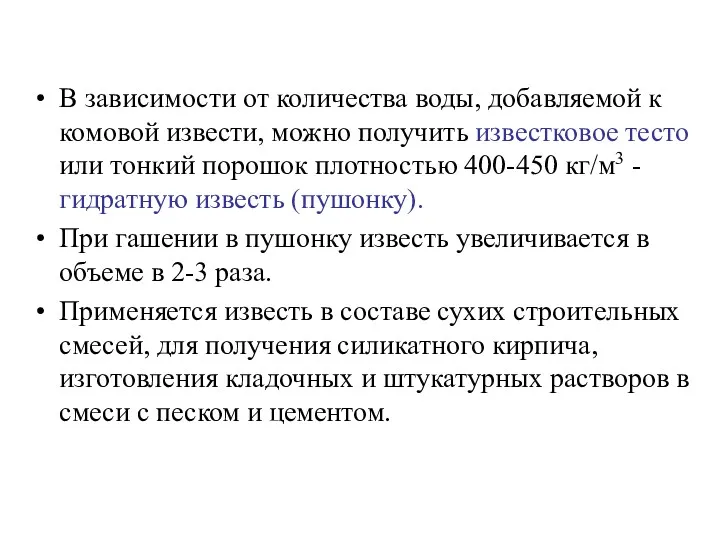 • В зависимости от количества воды, добавляемой к комовой извести, можно получить известковое тесто или тонкий порошок плотностью 400-450 кг/м$^3$ - гидратную известь (пушонку).

• При гашении в пушонку известь увеличивается в объеме в 2-3 раза.

• Применяется известь в составе сухих строительных смесей, для получения силикатного кирпича, изготовления кладочных и штукатурных растворов в смеси с песком и цементом.